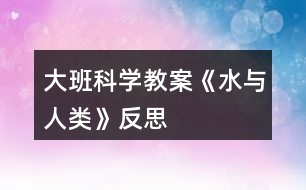 大班科学教案《水与人类》反思